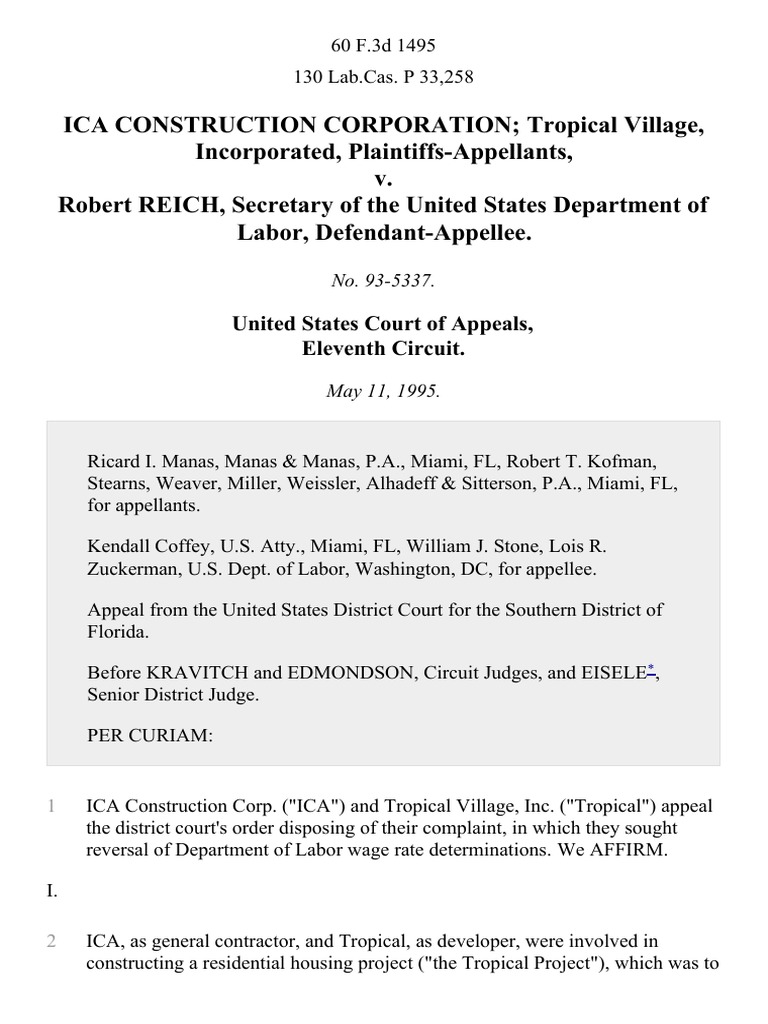 60 F.3d 1495

130 Lab.Cas. P 33,258

ICA CONSTRUCTION CORPORATION; Tropical Village, Incorporated, Plaintiffs-Appellants,
v.
Robert REICH, Secretary of the United States Department of Labor, Defendant-Appellee.

No. 93-5337.

United States Court of Appeals,
Eleventh Circuit.

May 11, 1995.

Ricard I. Manas, Manas & Manas, P.A., Miami, FL, Robert T. Kofman, Stearns, Weaver, Miller, Weissler, Alhadeff & Sitterson, P.A., Miami, FL, for appellants.

Kendall Coffey, U.S. Atty., Miami, FL, William J. Stone, Lois R. Zuckerman, U.S. Dept. of Labor, Washington, DC, for appellee.

Appeal from the United States District Court for the Southern District of Florida.

Before KRAVITCH and EDMONDSON, Circuit Judges, and EISELE*, Senior District Judge.

PER CURIAM:

1 ICA Construction Corp. ("ICA") and Tropical Village, Inc. ("Tropical") appeal the district court's order disposing of their complaint, in which they sought reversal of Department of Labor wage rate determinations. We AFFIRM.

I.

2 ICA, as general contractor, and Tropical, as developer, were involved in constructing a residential housing project ("the Tropical Project"), which was to